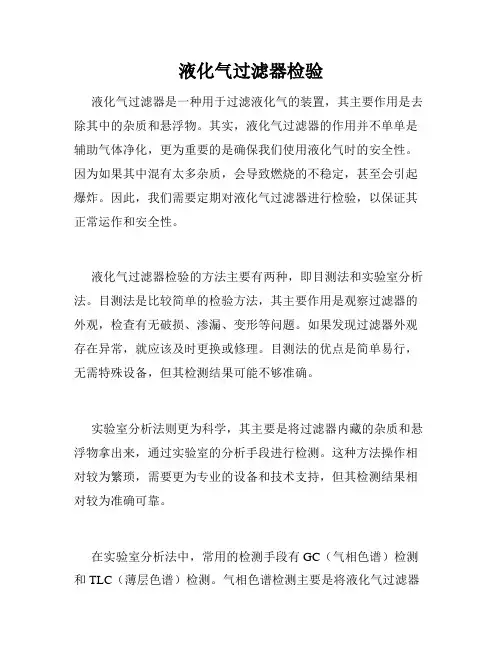 液化气过滤器检验

液化气过滤器是一种用于过滤液化气的装置，其主要作用是去除其中的杂质和悬浮物。其实，液化气过滤器的作用并不单单是辅助气体净化，更为重要的是确保我们使用液化气时的安全性。因为如果其中混有太多杂质，会导致燃烧的不稳定，甚至会引起爆炸。因此，我们需要定期对液化气过滤器进行检验，以保证其正常运作和安全性。

液化气过滤器检验的方法主要有两种，即目测法和实验室分析法。目测法是比较简单的检验方法，其主要作用是观察过滤器的外观，检查有无破损、渗漏、变形等问题。如果发现过滤器外观存在异常，就应该及时更换或修理。目测法的优点是简单易行，无需特殊设备，但其检测结果可能不够准确。

实验室分析法则更为科学，其主要是将过滤器内藏的杂质和悬浮物拿出来，通过实验室的分析手段进行检测。这种方法操作相对较为繁琐，需要更为专业的设备和技术支持，但其检测结果相对较为准确可靠。

在实验室分析法中，常用的检测手段有 GC（气相色谱）检测和 TLC（薄层色谱）检测。气相色谱检测主要是将液化气过滤器